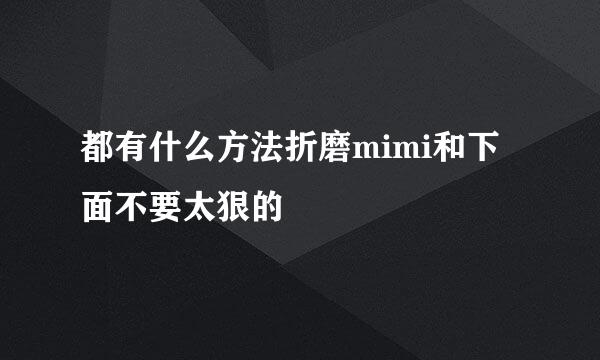 都有什么方法折磨mimi和下面不要太狠的